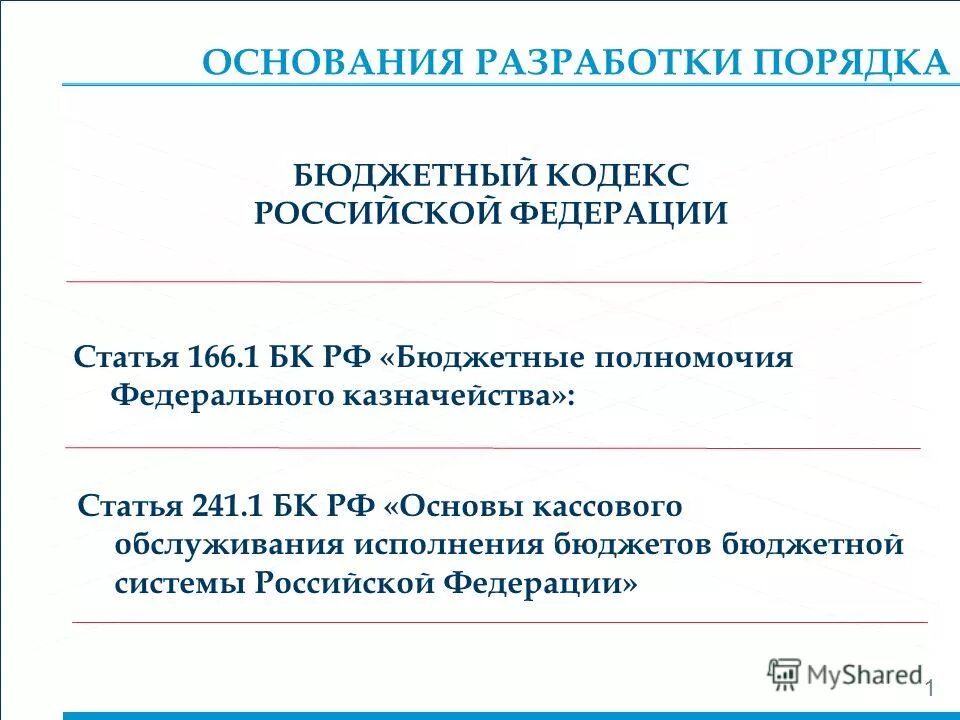 ОСНОВАНИЯ РАЗРАБОТКИ ПОРЯДКА

БЮДЖЕТНЫЙ КОДЕКС РОССИЙСКОЙ ФЕДЕРАЦИИ

Статья 166.1 БК РФ «Бюджетные полномочия Федерального казначейства»:

Статья 241.1 БК РФ «Основы кассового обслуживания исполнения бюджетов бюджетной системы Российской Федерации»

MyShared

1